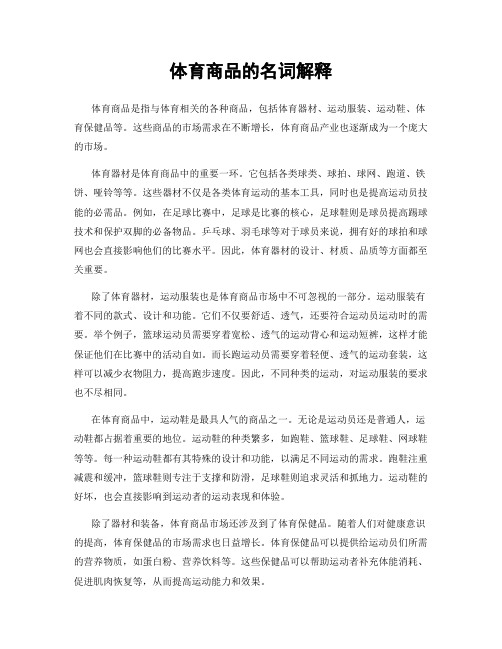 体育商品的名词解释

体育商品是指与体育相关的各种商品，包括体育器材、运动服装、运动鞋、体育保健品等。这些商品的市场需求在不断增长，体育商品产业也逐渐成为一个庞大的市场。

体育器材是体育商品中的重要一环。它包括各类球类、球拍、球网、跑道、铁饼、哑铃等等。这些器材不仅是各类体育运动的基本工具，同时也是提高运动员技能的必需品。例如，在足球比赛中，足球是比赛的核心，足球鞋则是球员提高踢球技术和保护双脚的必备物品。乒乓球、羽毛球等对于球员来说，拥有好的球拍和球网也会直接影响他们的比赛水平。因此，体育器材的设计、材质、品质等方面都至关重要。

除了体育器材，运动服装也是体育商品市场中不可忽视的一部分。运动服装有着不同的款式、设计和功能。它们不仅要舒适、透气，还要符合运动员运动时的需要。举个例子，篮球运动员需要穿着宽松、透气的运动背心和运动短裤，这样才能保证他们在比赛中的活动自如。而长跑运动员需要穿着轻便、透气的运动套装，这样可以减少衣物阻力，提高跑步速度。因此，不同种类的运动，对运动服装的要求也不尽相同。

在体育商品中，运动鞋是最具人气的商品之一。无论是运动员还是普通人，运动鞋都占据着重要的地位。运动鞋的种类繁多，如跑鞋、篮球鞋、足球鞋、网球鞋等等。每一种运动鞋都有其特殊的设计和功能，以满足不同运动的需求。跑鞋注重减震和缓冲，篮球鞋则专注于支撑和防滑，足球鞋则追求灵活和抓地力。运动鞋的好坏，也会直接影响到运动者的运动表现和体验。

除了器材和装备，体育商品市场还涉及到了体育保健品。随着人们对健康意识的提高，体育保健品的市场需求也日益增长。体育保健品可以提供给运动员们所需的营养物质，如蛋白粉、营养饮料等。这些保健品可以帮助运动者补充体能消耗、促进肌肉恢复等，从而提高运动能力和效果。